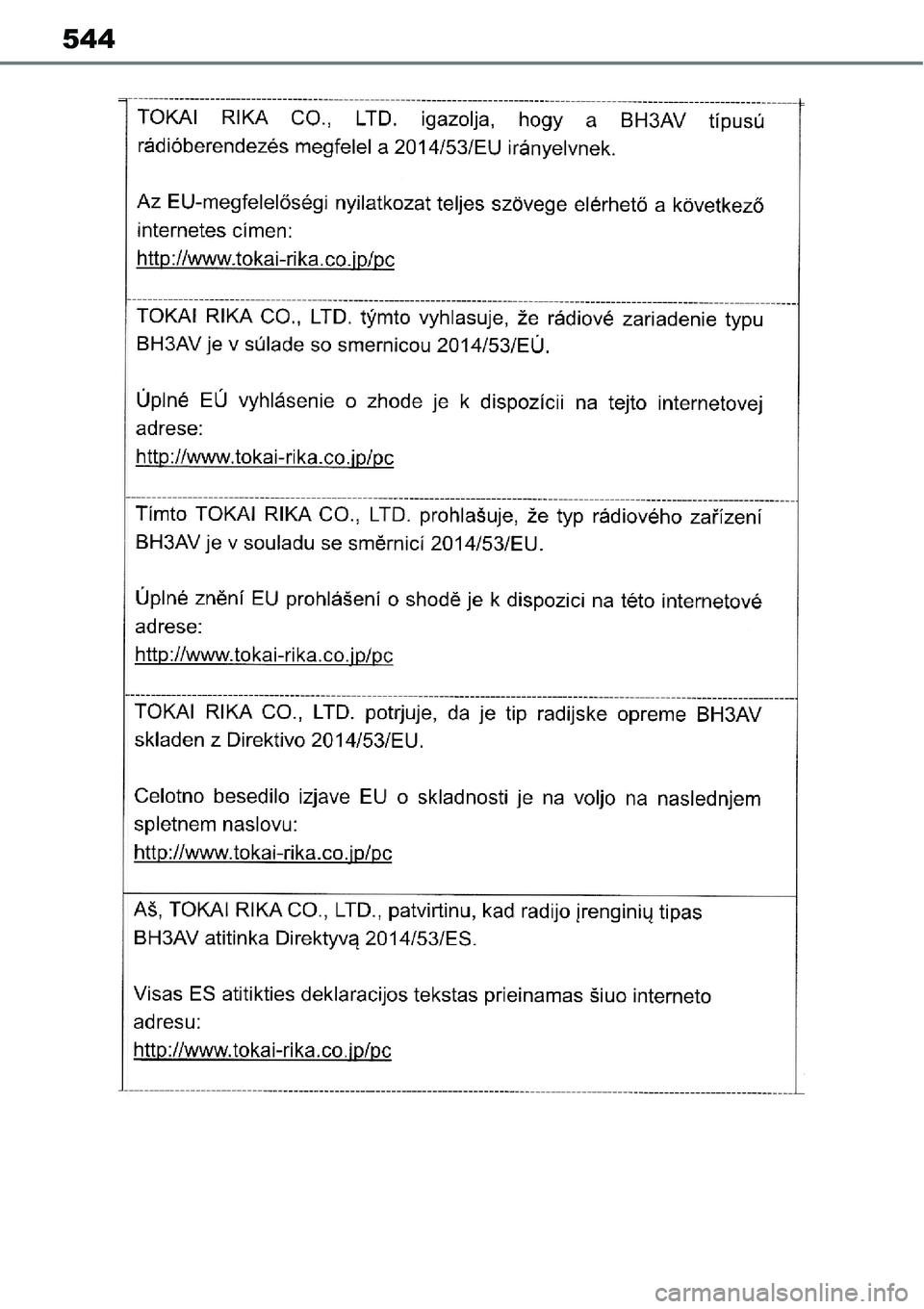 544

TOKAI RIKA CO., LTD. igazolja, hogy a BH3AV típusú rádióberendezés megfelel a 2014/53/EU irányelvnek.

Az EU-megfelelőségi nyilatkozat teljes szövege elérhető a következő internetes címen:
http://www.tokai-rika.co.jp/pc

TOKAI RIKA CO., LTD. týmto vyhlasuje, že rádiové zariadenie typu BH3AV je v súlade so smernicou 2014/53/EÚ.

Úplné EÚ vyhlásenie o zhode je k dispozícii na tejto internetovej adrese:
http://www.tokai-rika.co.jp/pc

Tímto TOKAI RIKA CO., LTD. prohlašuje, že typ rádiového zařízení BH3AV je v souladu se směrnicí 2014/53/EU.

Úplné znění EU prohlášení o shodě je k dispozici na této internetové adrese:
http://www.tokai-rika.co.jp/pc

TOKAI RIKA CO., LTD. potrjuje, da je tip radijske opreme BH3AV skladen z Direktivo 2014/53/EU.

Celotno besedilo izjave EU o skladnosti je na voljo na naslednjem spletnem naslovu:
http://www.tokai-rika.co.jp/pc

Aš, TOKAI RIKA CO., LTD., patvirtinu, kad radijo įrenginių tipas BH3AV atitinka Direktyvą 2014/53/ES.

Visas ES atitikties deklaracijos tekstas prieinamas šiuo interneto adresu:
http://www.tokai-rika.co.jp/pc

carmanualsonline.info